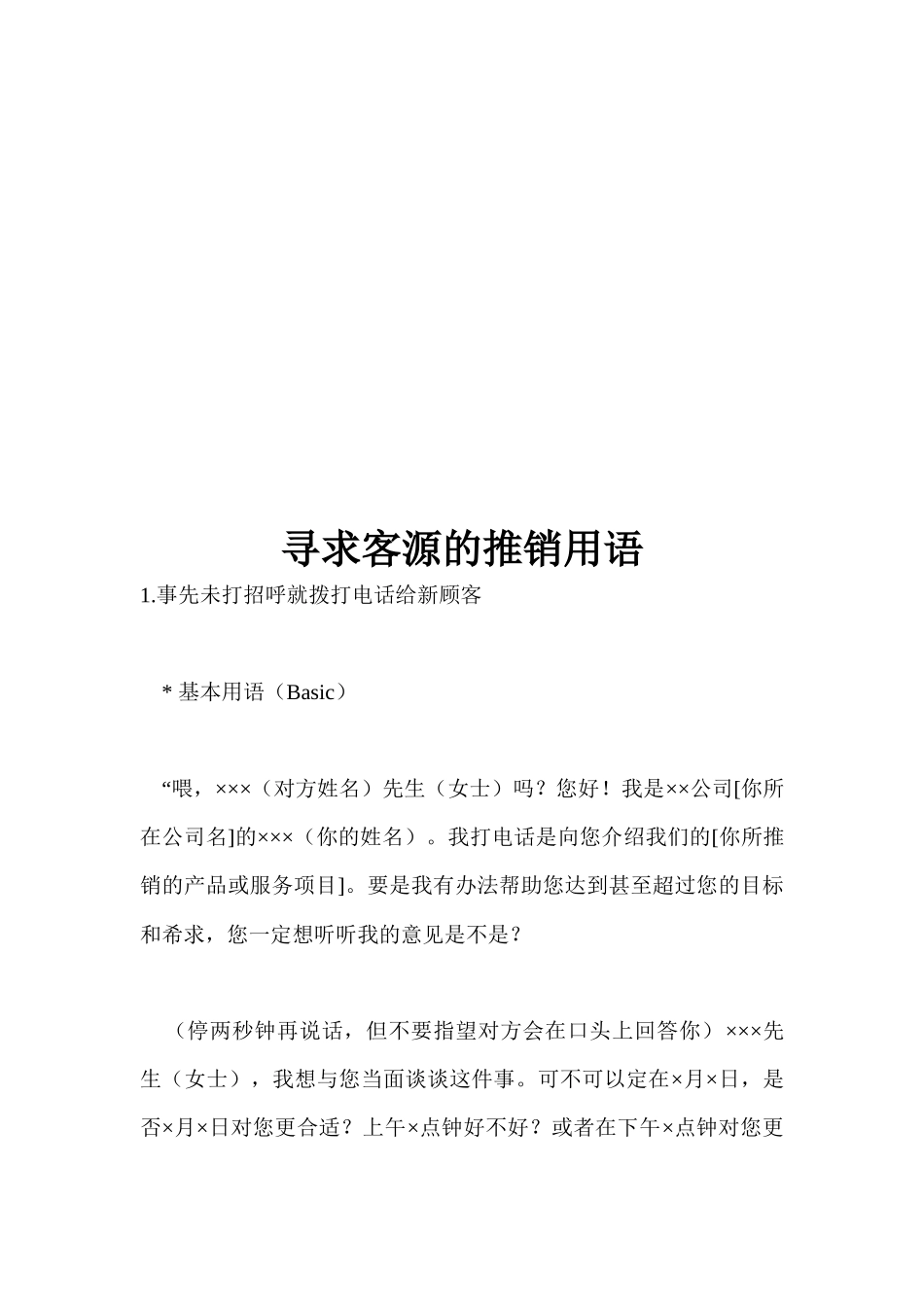 寻求客源的推销用语

1.事先未打招呼就拨打电话给新顾客

* 基本用语（Basic）

“喂，×××（对方姓名）先生（女士）吗？您好！我是××公司[你所在公司名]的×××（你的姓名）。我打电话是向您介绍我们的[你所推销的产品或服务项目]。要是我有办法帮助您达到甚至超过您的目标和希求，您一定想听听我的意见是不是？

（停两秒钟再说话，但不要指望对方会在口头上回答你）×××先生（女士），我想与您当面谈谈这件事。可不可以定在×月×日，是否×月×日对您更合适？上午×点钟好不好？或者在下午×点钟对您更